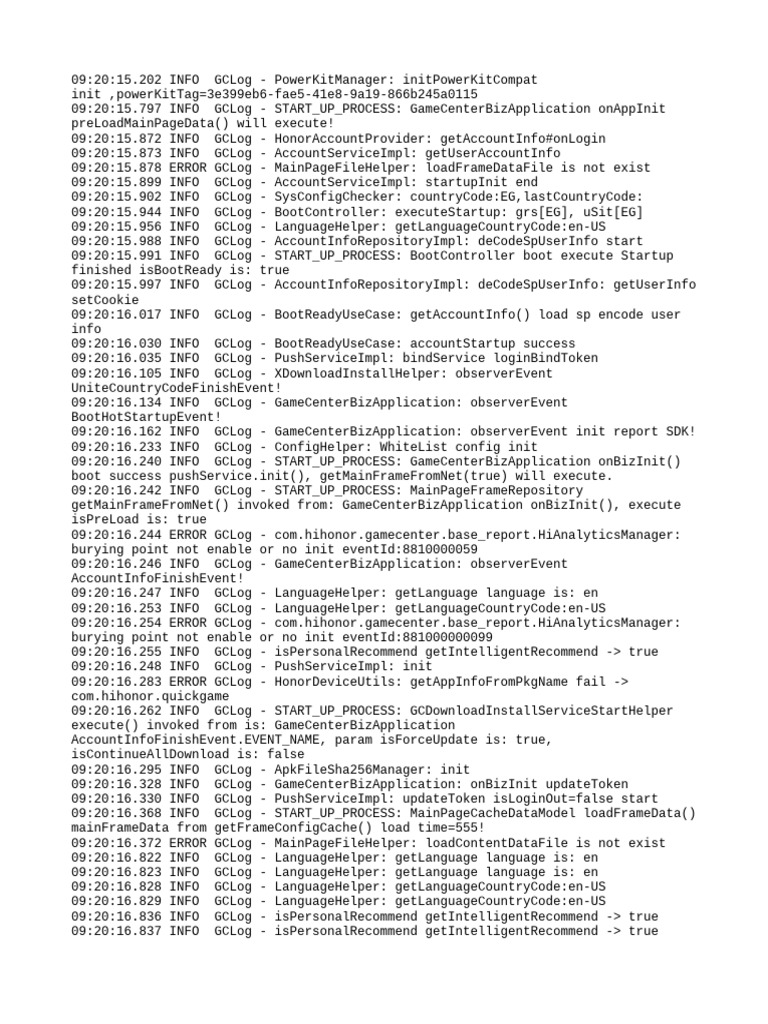 09:20:15.202 INFO  GCLog - PowerKitManager: initPowerKitCompat init ,powerKitTag=3e399eb6-fae5-41e8-9a19-866b245a0115
09:20:15.797 INFO  GCLog - START_UP_PROCESS: GameCenterBizApplication onAppInit preLoadMainPageData() will execute!
09:20:15.872 INFO  GCLog - HonorAccountProvider: getAccountInfo#onLogin
09:20:15.873 INFO  GCLog - AccountServiceImpl: getUserAccountInfo
09:20:15.878 ERROR GCLog - MainPageFileHelper: loadFrameDataFile is not exist
09:20:15.899 INFO  GCLog - AccountServiceImpl: startupInit end
09:20:15.902 INFO  GCLog - SysConfigChecker: countryCode:EG,lastCountryCode:
09:20:15.944 INFO  GCLog - BootController: executeStartup: grs[EG], uSit[EG]
09:20:15.956 INFO  GCLog - LanguageHelper: getLanguageCountryCode:en-US
09:20:15.988 INFO  GCLog - AccountInfoRepositoryImpl: deCodeSpUserInfo start
09:20:15.991 INFO  GCLog - START_UP_PROCESS: BootController boot execute Startup finished isBootReady is: true
09:20:15.997 INFO  GCLog - AccountInfoRepositoryImpl: deCodeSpUserInfo: getUserInfo setCookie
09:20:16.017 INFO  GCLog - BootReadyUseCase: getAccountInfo() load sp encode user info
09:20:16.030 INFO  GCLog - BootReadyUseCase: accountStartup success
09:20:16.035 INFO  GCLog - PushServiceImpl: bindService loginBindToken
09:20:16.105 INFO  GCLog - XDownloadInstallHelper: observerEvent UniteCountryCodeFinishEvent!
09:20:16.134 INFO  GCLog - GameCenterBizApplication: observerEvent BootHotStartupEvent!
09:20:16.162 INFO  GCLog - GameCenterBizApplication: observerEvent init report SDK!
09:20:16.233 INFO  GCLog - ConfigHelper: WhiteList config init
09:20:16.240 INFO  GCLog - START_UP_PROCESS: GameCenterBizApplication onBizInit() boot success pushService.init(), getMainFrameFromNet(true) will execute.
09:20:16.242 INFO  GCLog - START_UP_PROCESS: MainPageFrameRepository getMainFrameFromNet() invoked from: GameCenterBizApplication onBizInit(), execute isPreLoad is: true
09:20:16.244 ERROR GCLog - com.hihonor.gamecenter.base_report.HiAnalyticsManager: burying point not enable or no init eventId:8810000059
09:20:16.246 INFO  GCLog - GameCenterBizApplication: observerEvent AccountInfoFinishEvent!
09:20:16.247 INFO  GCLog - LanguageHelper: getLanguage language is: en
09:20:16.253 INFO  GCLog - LanguageHelper: getLanguageCountryCode:en-US
09:20:16.254 ERROR GCLog - com.hihonor.gamecenter.base_report.HiAnalyticsManager: burying point not enable or no init eventId:881000000099
09:20:16.255 INFO  GCLog - isPersonalRecommend getIntelligentRecommend -> true
09:20:16.248 INFO  GCLog - PushServiceImpl: init
09:20:16.283 ERROR GCLog - HonorDeviceUtils: getAppInfoFromPkgName fail -> com.hihonor.quickgame
09:20:16.262 INFO  GCLog - START_UP_PROCESS: GCDownloadInstallServiceStartHelper execute() invoked from is: GameCenterBizApplication AccountInfoFinishEvent.EVENT_NAME, param isForceUpdate is: true, isContinueAllDownload is: false
09:20:16.295 INFO  GCLog - ApkFileSha256Manager: init
09:20:16.328 INFO  GCLog - GameCenterBizApplication: onBizInit updateToken
09:20:16.330 INFO  GCLog - PushServiceImpl: updateToken isLoginOut=false start
09:20:16.368 INFO  GCLog - START_UP_PROCESS: MainPageCacheDataModel loadFrameData() mainFrameData from getFrameConfigCache() load time=555!
09:20:16.372 ERROR GCLog - MainPageFileHelper: loadContentDataFile is not exist
09:20:16.822 INFO  GCLog - LanguageHelper: getLanguage language is: en
09:20:16.823 INFO  GCLog - LanguageHelper: getLanguage language is: en
09:20:16.828 INFO  GCLog - LanguageHelper: getLanguageCountryCode:en-US
09:20:16.829 INFO  GCLog - LanguageHelper: getLanguageCountryCode:en-US
09:20:16.836 INFO  GCLog - isPersonalRecommend getIntelligentRecommend -> true
09:20:16.837 INFO  GCLog - isPersonalRecommend getIntelligentRecommend -> true